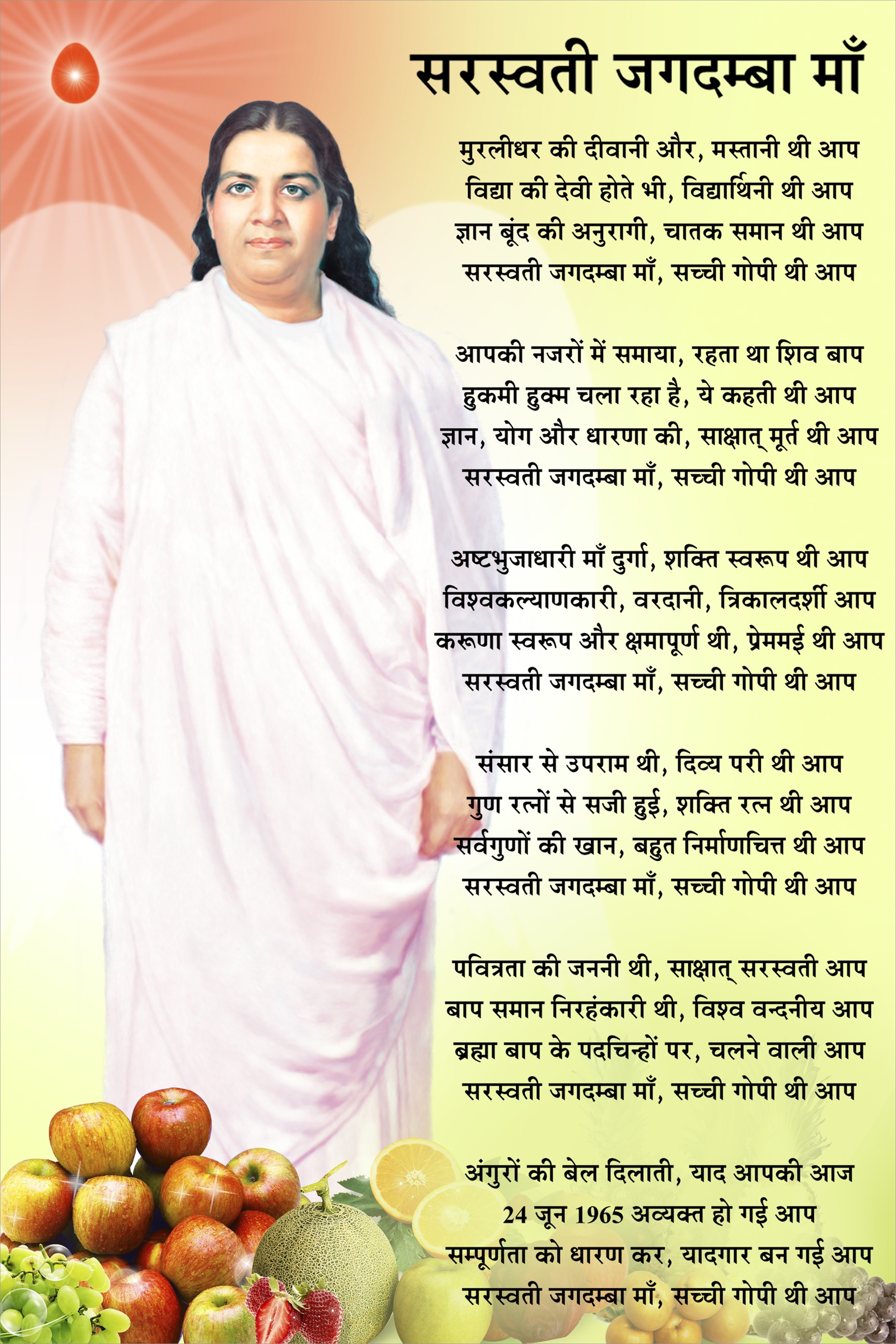 सरस्वती जगदम्बा माँ

मुरलीधर की दीवानी और, मस्तानी थी आप
विद्या की देवी होते भी, विद्यार्थिनी थी आप
ज्ञान बूंद की अनुरागी, चातक समान थी आप
सरस्वती जगदम्बा माँ, सच्ची गोपी थी आप

आपकी नजरों में समाया, रहता था शिव बाप
हुकमी हुक्म चला रहा है, ये कहती थी आप
ज्ञान, योग और धारणा की, साक्षात् मूर्त थी आप
सरस्वती जगदम्बा माँ, सच्ची गोपी थी आप

अष्टभुजाधारी माँ दुर्गा, शक्ति स्वरूप थी आप
विश्वकल्याणकारी, वरदानी, त्रिकालदर्शी आप
करूणा स्वरूप और क्षमापूर्ण थी, प्रेममई थी आप
सरस्वती जगदम्बा माँ, सच्ची गोपी थी आप

संसार से उपराम थी, दिव्य परी थी आप
गुण रत्नों से सजी हुई, शक्ति रत्न थी आप
सर्वगुणों की खान, बहुत निर्माणचित्त थी आप
सरस्वती जगदम्बा माँ, सच्ची गोपी थी आप

पवित्रता की जननी थी, साक्षात् सरस्वती आप
बाप समान निरहंकारी थी, विश्व वन्दनीय आप
ब्रह्मा बाप के पदचिन्हों पर, चलने वाली आप
सरस्वती जगदम्बा माँ, सच्ची गोपी थी आप

अंगुरों की बेल दिलाती, याद आपकी आज
24 जून 1965 अव्यक्त हो गई आप
सम्पूर्णता को धारण कर, यादगार बन गई आप
सरस्वती जगदम्बा माँ, सच्ची गोपी थी आप